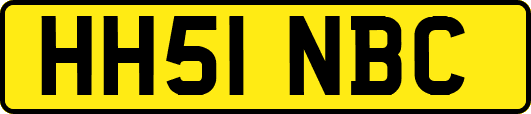 HH51 NBC